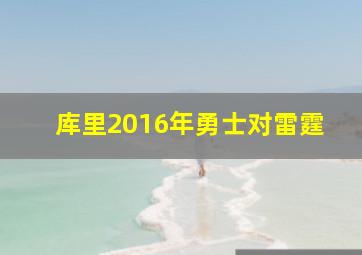 库里2016年勇士对雷霆